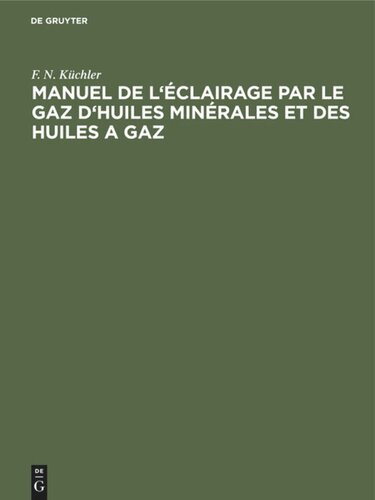 DE GRUYTER

F. N. Küchler

MANUEL DE L‘ÉCLAIRAGE PAR LE GAZ D‘HUILES MINÉRALES ET DES HUILES A GAZ

DE
G